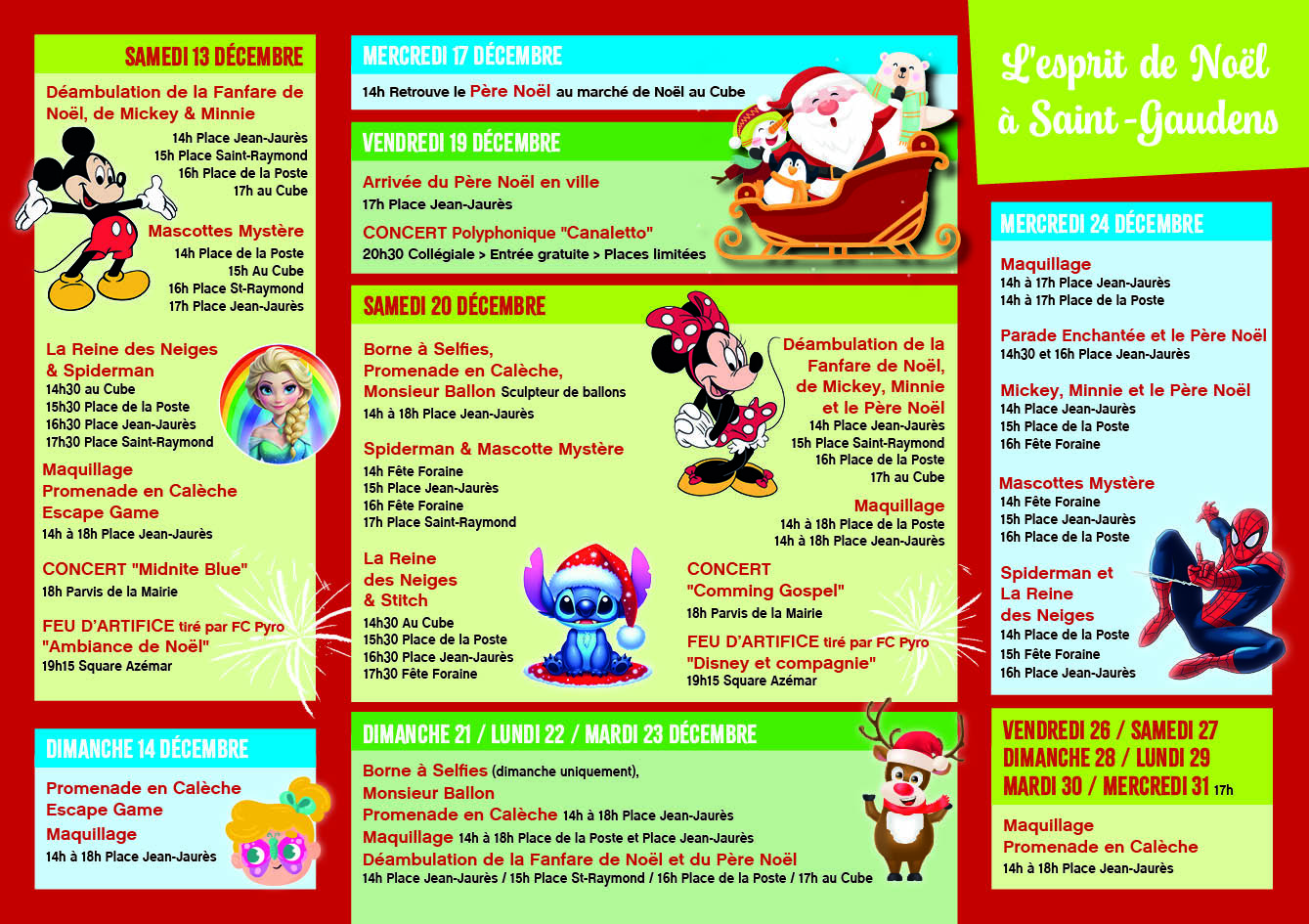 SAMEDI 13 DÉCEMBRE

Déambulation de la Fanfare de Noël, de Mickey & Minnie
14h Place Jean-Jaurès
15h Place Saint-Raymond
16h Place de la Poste
17h au Cube

Mascottes Mystère
14h Place de la Poste
15h Au Cube
16h Place St-Raymond
17h Place Jean-Jaurès

La Reine des Neiges & Spiderman
14h30 au Cube
15h30 Place de la Poste
16h30 Place Jean-Jaurès
17h30 Place Saint-Raymond

Maquillage
Promenade en Calèche
Escape Game
14h à 18h Place Jean-Jaurès

CONCERT "Midnite Blue"
18h Parvis de la Mairie

FEU D'ARTIFICE tiré par FC Pyro "Ambiance de Noël"
19h15 Square Azémar

DIMANCHE 14 DÉCEMBRE

Promenade en Calèche
Escape Game
Maquillage
14h à 18h Place Jean-Jaurès

MERCREDI 17 DÉCEMBRE

14h Retrouve le Père Noël au marché de Noël au Cube

VENDREDI 19 DÉCEMBRE

Arrivée du Père Noël en ville
17h Place Jean-Jaurès

CONCERT Polyphonique "Canaletto"
20h30 Collégiale > Entrée gratuite > Places limitées

SAMEDI 20 DÉCEMBRE

Borne à Selfies,
Promenade en Calèche,
Monsieur Ballon Sculpteur de ballons
14h à 18h Place Jean-Jaurès

Spiderman & Mascotte Mystère
14h Fête Foraine
15h Place Jean-Jaurès
16h Fête Foraine
17h Place Saint-Raymond

La Reine des Neiges & Stitch
14h30 Au Cube
15h30 Place de la Poste
16h30 Place Jean-Jaurès
17h30 Fête Foraine

Déambulation de la Fanfare de Noël, de Mickey, Minnie et le Père Noël
14h Place Jean-Jaurès
15h Place Saint-Raymond
16h Place de la Poste
17h au Cube

Maquillage
14h à 18h Place de la Poste
14h à 18h Place Jean-Jaurès

CONCERT "Comming Gospel"
18h Parvis de la Mairie

FEU D'ARTIFICE tiré par FC Pyro "Disney et compagnie"
19h15 Square Azémar

DIMANCHE 21 / LUNDI 22 / MARDI 23 DÉCEMBRE

Borne à Selfies (dimanche uniquement),
Monsieur Ballon
Promenade en Calèche 14h à 18h Place Jean-Jaurès
Maquillage 14h à 18h Place de la Poste et Place Jean-Jaurès
Déambulation de la Fanfare de Noël et du Père Noël
14h Place Jean-Jaurès / 15h Place St-Raymond / 16h Place de la Poste / 17h au Cube

L'esprit de Noël à Saint-Gaudens

MERCREDI 24 DÉCEMBRE

Maquillage
14h à 17h Place Jean-Jaurès
14h à 17h Place de la Poste

Parade Enchantée et le Père Noël
14h30 et 16h Place Jean-Jaurès

Mickey, Minnie et le Père Noël
14h Place Jean-Jaurès
15h Place de la Poste
16h Fête Foraine

Mascottes Mystère
14h Fête Foraine
15h Place Jean-Jaurès
16h Place de la Poste

Spiderman et La Reine des Neiges
14h Place de la Poste
15h Fête Foraine
16h Place Jean-Jaurès

VENDREDI 26 / SAMEDI 27
DIMANCHE 28 / LUNDI 29
MARDI 30 / MERCREDI 31 17h

Maquillage
Promenade en Calèche
14h à 18h Place Jean-Jaurès